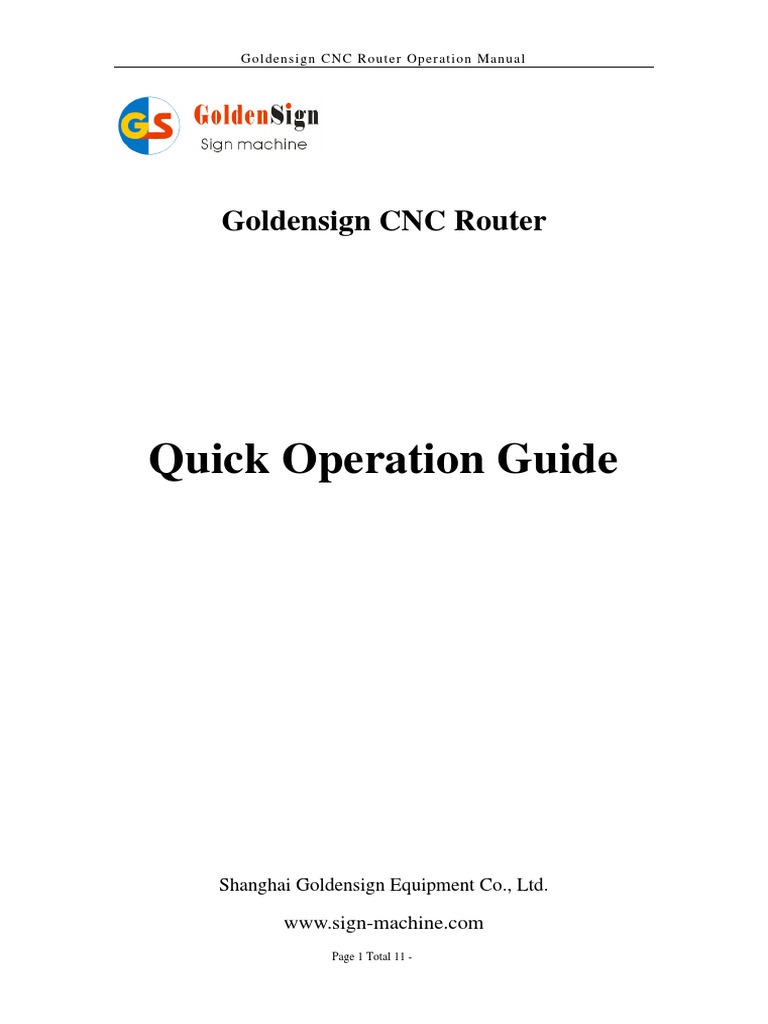 Goldensign CNC Router Operation Manual

GS GoldenSign
Sign machine

Goldensign CNC Router

Quick Operation Guide

Shanghai Goldensign Equipment Co., Ltd.

www.sign-machine.com

Page 1 Total 11 -